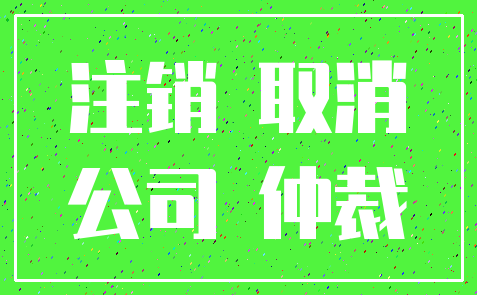 注销 取消
公司 仲裁